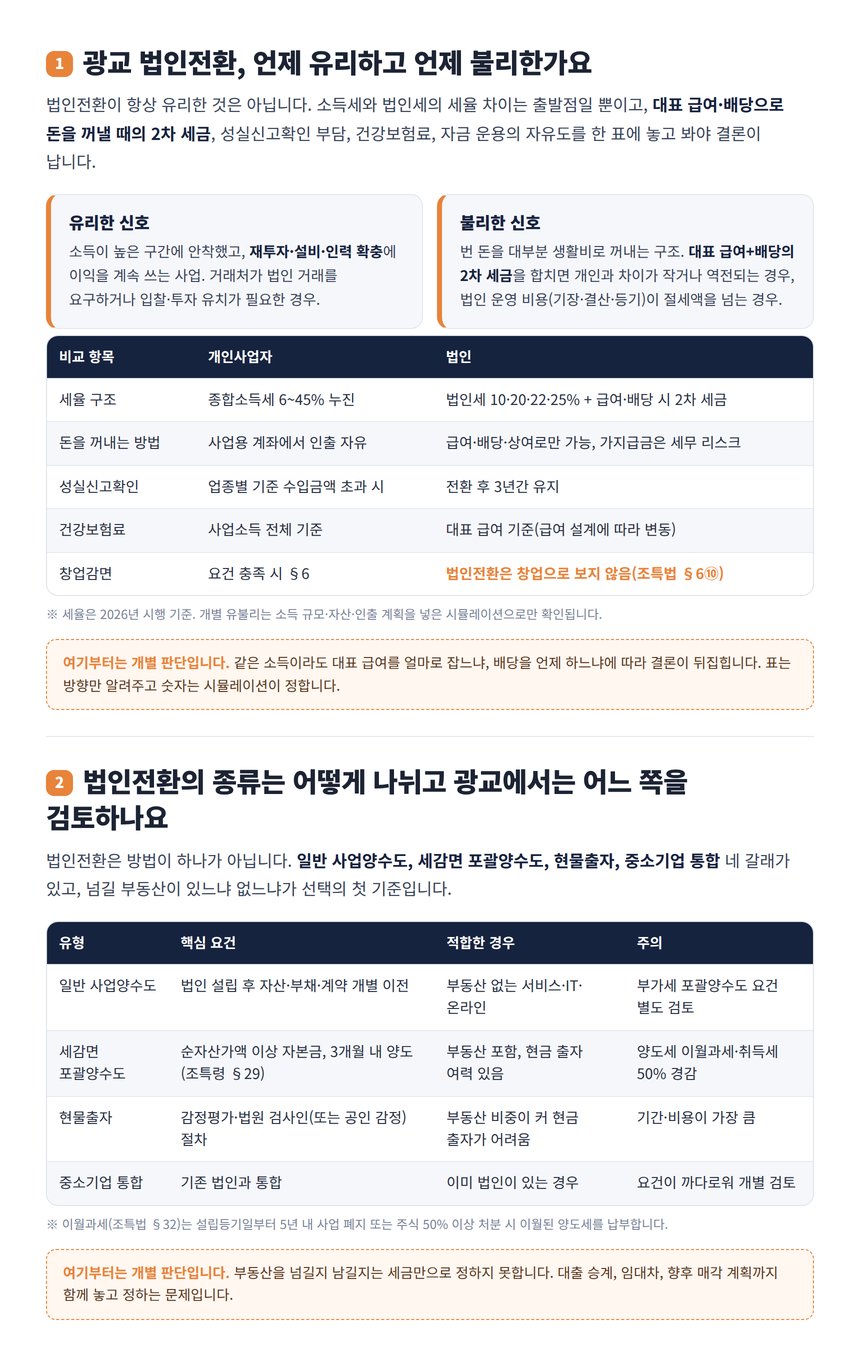 1 광교 법인전환, 언제 유리하고 언제 불리한가요

법인전환이 항상 유리한 것은 아닙니다. 소득세와 법인세의 세율 차이는 출발점일 뿐이고, 대표 급여·배당으로 돈을 꺼낼 때의 2차 세금, 성실신고확인 부담, 건강보험료, 자금 운용의 자유도를 한 표에 놓고 봐야 결론이 납니다.

유리한 신호
소득이 높은 구간에 안착했고, 재투자·설비·인력 확충에 이익을 계속 쓰는 사업. 거래처가 법인 거래를 요구하거나 입찰·투자 유치가 필요한 경우.

불리한 신호
번 돈을 대부분 생활비로 꺼내는 구조. 대표 급여+배당의 2차 세금을 합치면 개인과 차이가 작거나 역전되는 경우, 법인 운영 비용(기장·결산·등기)이 절세액을 넘는 경우.

| 비교 항목 | 개인사업자 | 법인 |
|---|---|---|
| 세율 구조 | 종합소득세 6~45% 누진 | 법인세 10·20·22·25% + 급여·배당 시 2차 세금 |
| 돈을 꺼내는 방법 | 사업용 계좌에서 인출 자유 | 급여·배당·상여로만 가능, 가지급금은 세무 리스크 |
| 성실신고확인 | 업종별 기준 수입금액 초과 시 | 전환 후 3년간 유지 |
| 건강보험료 | 사업소득 전체 기준 | 대표 급여 기준(급여 설계에 따라 변동) |
| 창업감면 | 요건 충족 시 §6 | 법인전환은 창업으로 보지 않음(조특법 §6⑩) |

※ 세율은 2026년 시행 기준. 개별 유불리는 소득 규모·자산·인출 계획을 넣은 시뮬레이션으로만 확인됩니다.

여기부터는 개별 판단입니다. 같은 소득이라도 대표 급여를 얼마로 잡느냐, 배당을 언제 하느냐에 따라 결론이 뒤집힙니다. 표는 방향만 알려주고 숫자는 시뮬레이션이 정합니다.

2 법인전환의 종류는 어떻게 나뉘고 광교에서는 어느 쪽을 검토하나요

법인전환은 방법이 하나가 아닙니다. 일반 사업양수도, 세감면 포괄양수도, 현물출자, 중소기업 통합 네 갈래가 있고, 넘길 부동산이 있느냐 없느냐가 선택의 첫 기준입니다.

| 유형 | 핵심 요건 | 적합한 경우 | 주의 |
|---|---|---|---|
| 일반 사업양수도 | 법인 설립 후 자산·부채·계약 개별 이전 | 부동산 없는 서비스·IT·온라인 | 부가세 포괄양수도 요건 별도 검토 |
| 세감면 포괄양수도 | 순자산가액 이상 자본금, 3개월 내 양도(조특령 §29) | 부동산 포함, 현금 출자 여력 있음 | 양도세 이월과세·취득세 50% 경감 |
| 현물출자 | 감정평가·법원 검사인(또는 공인 감정) 절차 | 부동산 비중이 커 현금 출자가 어려움 | 기간·비용이 가장 큼 |
| 중소기업 통합 | 기존 법인과 통합 | 이미 법인이 있는 경우 | 요건이 까다로워 개별 검토 |

※ 이월과세(조특법 §32)는 설립등기일부터 5년 내 사업 폐지 또는 주식 50% 이상 처분 시 이월된 양도세를 납부합니다.

여기부터는 개별 판단입니다. 부동산을 넘길지 남길지는 세금만으로 정하지 못합니다. 대출 승계, 임대차, 향후 매각 계획까지 함께 놓고 정하는 문제입니다.